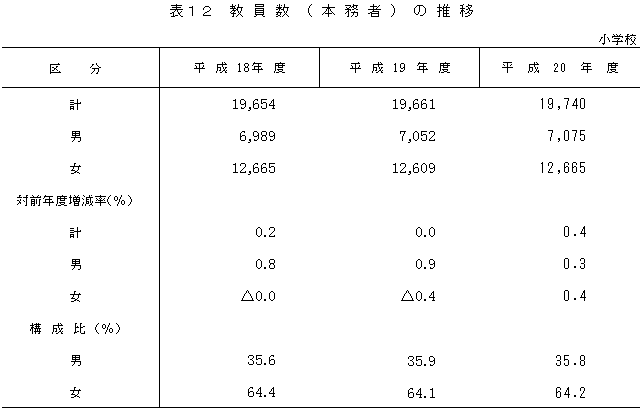 表１２ 教員数（本務者）の推移

小学校

| 区　分 | 平成18年度 | 平成19年度 | 平成20年度 |
|---|---|---|---|
| 計 | 19,654 | 19,661 | 19,740 |
| 男 | 6,989 | 7,052 | 7,075 |
| 女 | 12,665 | 12,609 | 12,665 |
| 対前年度増減率(%) | | | |
| 計 | 0.2 | 0.0 | 0.4 |
| 男 | 0.8 | 0.9 | 0.3 |
| 女 | △0.0 | △0.4 | 0.4 |
| 構成比（%） | | | |
| 男 | 35.6 | 35.9 | 35.8 |
| 女 | 64.4 | 64.1 | 64.2 |